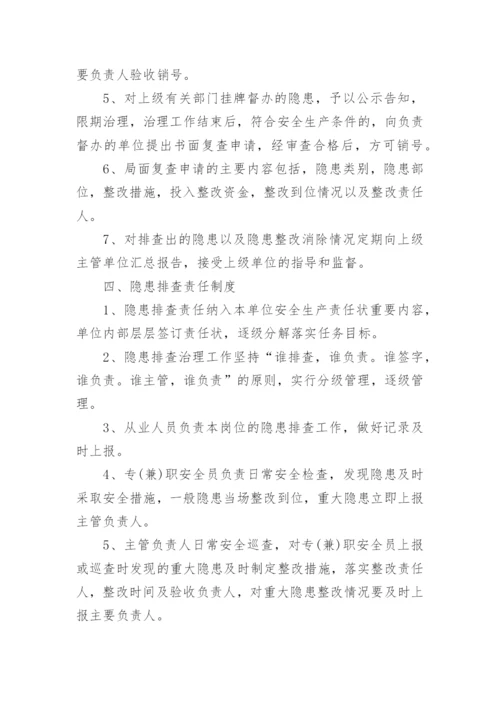 要负责人验收销号。

5、对上级有关部门挂牌督办的隐患，予以公示告知，限期治理，治理工作结束后，符合安全生产条件的，向负责督办的单位提出书面复查申请，经审查合格后，方可销号。

6、局面复查申请的主要内容包括，隐患类别，隐患部位，整改措施，投入整改资金，整改到位情况以及整改责任人。

7、对排查出的隐患以及隐患整改消除情况定期向上级主管单位汇总报告，接受上级单位的指导和监督。

四、隐患排查责任制度

1、隐患排查责任纳入本单位安全生产责任状重要内容，单位内部层层签订责任状，逐级分解落实任务目标。

2、隐患排查治理工作坚持“谁排查，谁负责。谁签字，谁负责。谁主管，谁负责”的原则，实行分级管理，逐级管理。

3、从业人员负责本岗位的隐患排查工作，做好记录及时上报。

4、专(兼)职安全员负责日常安全检查，发现隐患及时采取安全措施，一般隐患当场整改到位，重大隐患立即上报主管负责人。

5、主管负责人日常安全巡查，对专(兼)职安全员上报或巡查时发现的重大隐患及时制定整改措施，落实整改责任人，整改时间及验收负责人，对重大隐患整改情况要及时上报主要负责人。